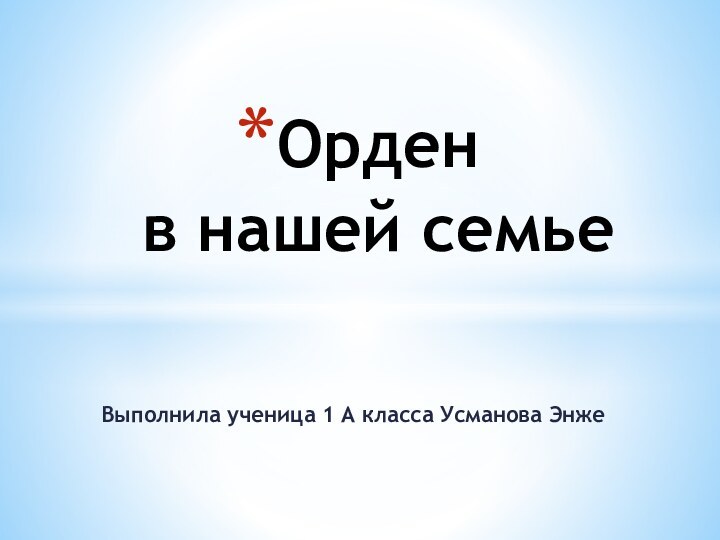 *Орден
в нашей семье

Выполнила ученица 1 А класса Усманова Энже